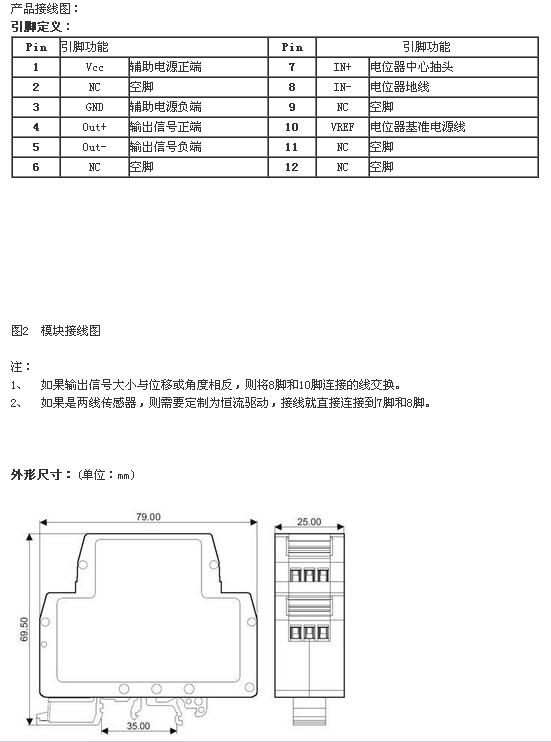 产品接线图：
引脚定义：

| Pin | 引脚功能 | | Pin | 引脚功能 | |
|---|---|---|---|---|---|
| 1 | Vcc | 辅助电源正端 | 7 | IN+ | 电位器中心抽头 |
| 2 | NC | 空脚 | 8 | IN- | 电位器地线 |
| 3 | GND | 辅助电源负端 | 9 | NC | 空脚 |
| 4 | Out+ | 输出信号正端 | 10 | VREF | 电位器基准电源线 |
| 5 | Out- | 输出信号负端 | 11 | NC | 空脚 |
| 6 | NC | 空脚 | 12 | NC | 空脚 |

图2 模块接线图

注：
1、 如果输出信号大小与位移或角度相反，则将8脚和10脚连接的线交换。
2、 如果是两线传感器，则需要定制为恒流驱动，接线就直接连接到7脚和8脚。

外形尺寸：(单位：mm)

79.00
25.00
69.50
35.00